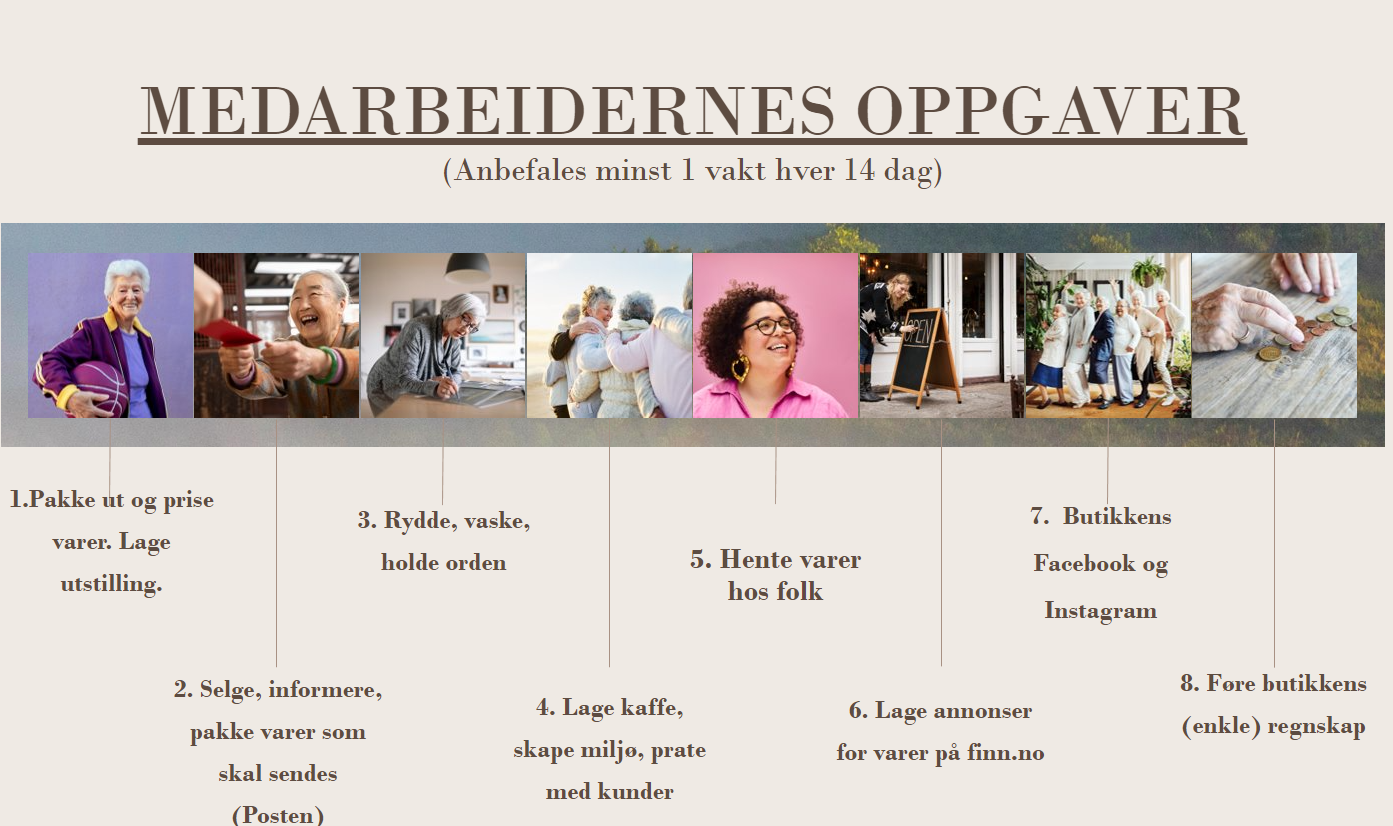 MEDARBEIDERNES OPPGAVER
(Anbefales minst 1 vakt hver 14 dag)

OPEN

1.Pakke ut og prise varer. Lage utstilling.

2. Selge, informere, pakke varer som skal sendes (Posten)

3. Rydde, vaske, holde orden

4. Lage kaffe, skape miljø, prate med kunder

5. Hente varer hos folk

6. Lage annonser for varer på finn.no

7. Butikkens Facebook og Instagram

8. Føre butikkens (enkle) regnskap